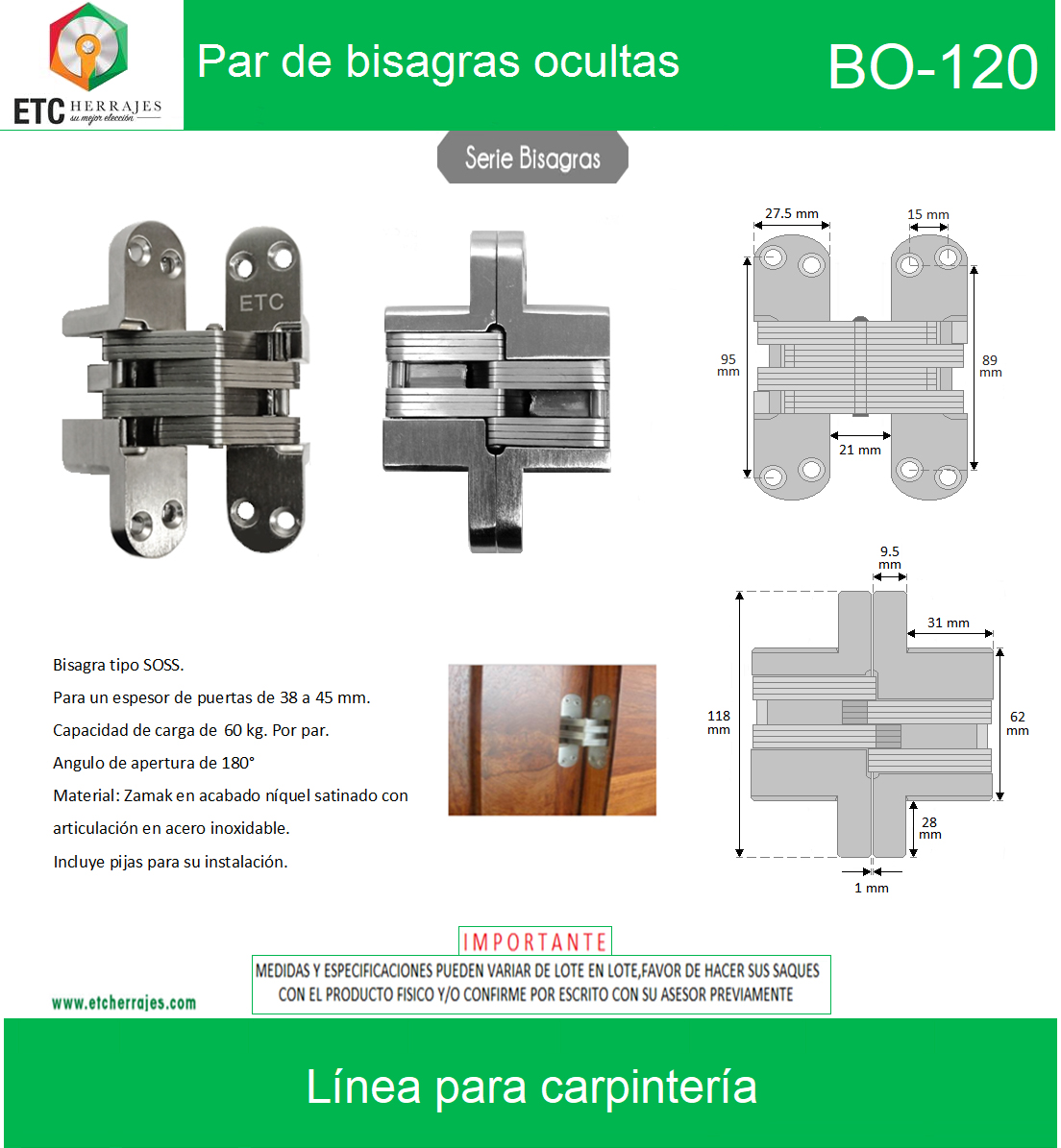 ETC HERRAJES
su mejor elección

Par de bisagras ocultas

BO-120

Serie Bisagras

ETC

27.5 mm

15 mm

95 mm

89 mm

21 mm

9.5 mm

31 mm

118 mm

62 mm

28 mm

1 mm

Bisagra tipo SOSS.

Para un espesor de puertas de 38 a 45 mm.

Capacidad de carga de 60 kg. Por par.

Angulo de apertura de 180°

Material: Zamak en acabado níquel satinado con articulación en acero inoxidable.

Incluye pijas para su instalación.

IMPORTANTE

MEDIDAS Y ESPECIFICACIONES PUEDEN VARIAR DE LOTE EN LOTE,FAVOR DE HACER SUS SAQUES CON EL PRODUCTO FISICO Y/O CONFIRME POR ESCRITO CON SU ASESOR PREVIAMENTE

www.etcherrajes.com

Línea para carpintería